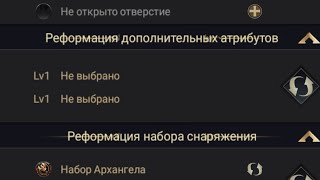 Не открыто отверстие

Реформация дополнительных атрибутов

Lv1 Не выбрано

Lv1 Не выбрано

Реформация набора снаряжения

Набор Архангела